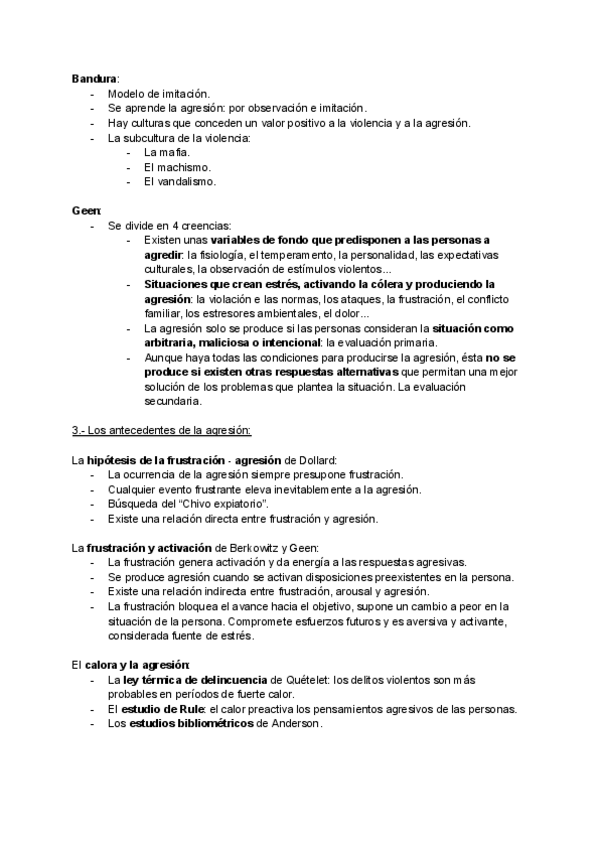 Bandura:
- Modelo de imitación.
- Se aprende la agresión: por observación e imitación.
- Hay culturas que conceden un valor positivo a la violencia y a la agresión.
- La subcultura de la violencia:
  - La mafia.
  - El machismo.
  - El vandalismo.

Geen:
- Se divide en 4 creencias:
  - Existen unas variables de fondo que predisponen a las personas a agredir: la fisiología, el temperamento, la personalidad, las expectativas culturales, la observación de estímulos violentos...
  - Situaciones que crean estrés, activando la cólera y produciendo la agresión: la violación e las normas, los ataques, la frustración, el conflicto familiar, los estresores ambientales, el dolor...
  - La agresión solo se produce si las personas consideran la situación como arbitraria, maliciosa o intencional: la evaluación primaria.
  - Aunque haya todas las condiciones para producirse la agresión, ésta no se produce si existen otras respuestas alternativas que permitan una mejor solución de los problemas que plantea la situación. La evaluación secundaria.

3.- Los antecedentes de la agresión:

La hipótesis de la frustración - agresión de Dollard:
- La ocurrencia de la agresión siempre presupone frustración.
- Cualquier evento frustrante eleva inevitablemente a la agresión.
- Búsqueda del "Chivo expiatorio".
- Existe una relación directa entre frustración y agresión.

La frustración y activación de Berkowitz y Geen:
- La frustración genera activación y da energía a las respuestas agresivas.
- Se produce agresión cuando se activan disposiciones preexistentes en la persona.
- Existe una relación indirecta entre frustración, arousal y agresión.
- La frustración bloquea el avance hacia el objetivo, supone un cambio a peor en la situación de la persona. Compromete esfuerzos futuros y es aversiva y activante, considerada fuente de estrés.

El calora y la agresión:
- La ley térmica de delincuencia de Quételet: los delitos violentos son más probables en períodos de fuerte calor.
- El estudio de Rule: el calor preactiva los pensamientos agresivos de las personas.
- Los estudios bibliométricos de Anderson.